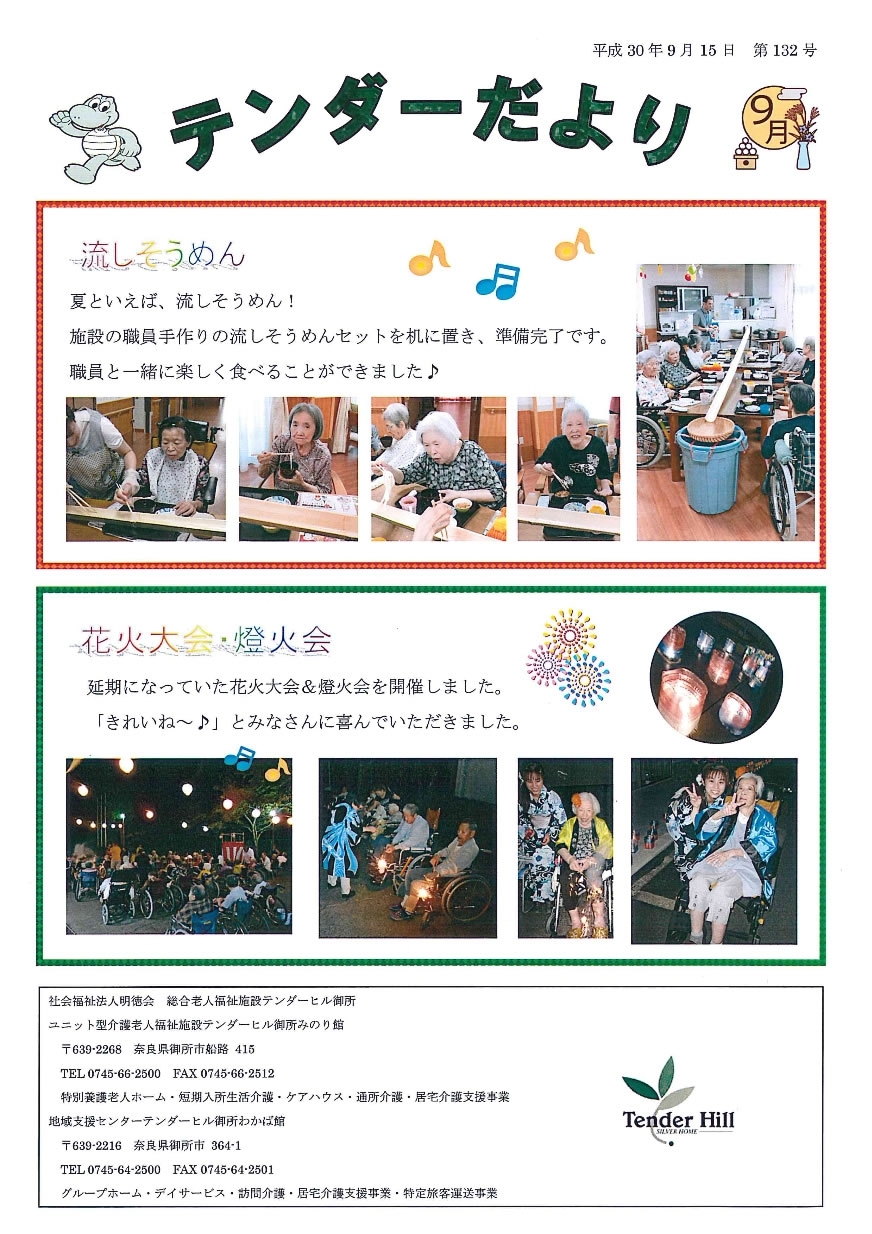 平成 30 年 9 月 15 日　第 132 号

テンダーだより

9月

流しそうめん

夏といえば、流しそうめん！
施設の職員手作りの流しそうめんセットを机に置き、準備完了です。
職員と一緒に楽しく食べることができました♪

花火大会・燈火会

延期になっていた花火大会＆燈火会を開催しました。
「きれいね～♪」とみなさんに喜んでいただきました。

社会福祉法人明徳会　総合老人福祉施設テンダーヒル御所
ユニット型介護老人福祉施設テンダーヒル御所みのり館
〒639-2268　奈良県御所市船路 415
TEL 0745-66-2500　FAX 0745-66-2512
特別養護老人ホーム・短期入所生活介護・ケアハウス・通所介護・居宅介護支援事業
地域支援センターテンダーヒル御所わかば館
〒639-2216　奈良県御所市 364-1
TEL 0745-64-2500　FAX 0745-64-2501
グループホーム・デイサービス・訪問介護・居宅介護支援事業・特定旅客運送事業

Tender Hill
SILVER HOME